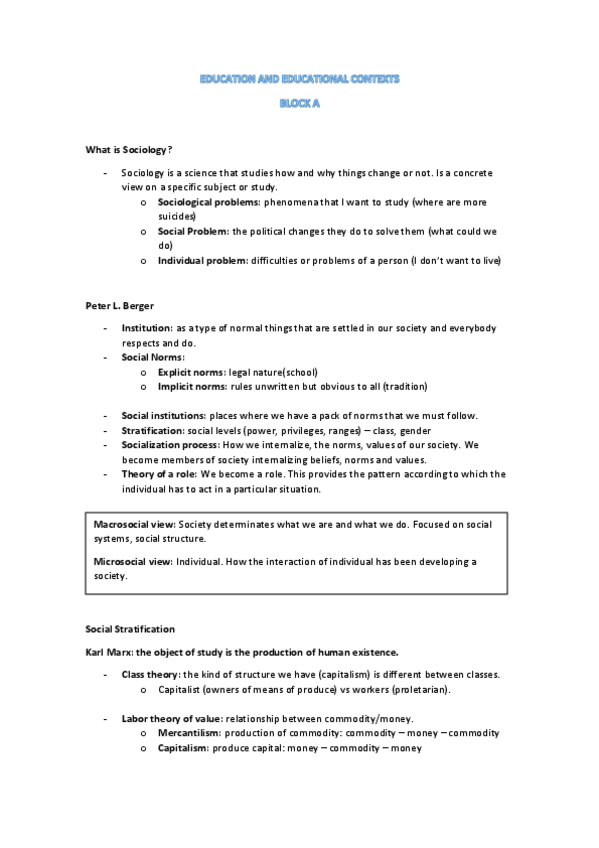 EDUCATION AND EDUCATIONAL CONTEXTS

BLOCK A

What is Sociology?

- Sociology is a science that studies how and why things change or not. Is a concrete view on a specific subject or study.
  o Sociological problems: phenomena that I want to study (where are more suicides)
  o Social Problem: the political changes they do to solve them (what could we do)
  o Individual problem: difficulties or problems of a person (I don't want to live)

Peter L. Berger

- Institution: as a type of normal things that are settled in our society and everybody respects and do.
- Social Norms:
  o Explicit norms: legal nature(school)
  o Implicit norms: rules unwritten but obvious to all (tradition)

- Social institutions: places where we have a pack of norms that we must follow.
- Stratification: social levels (power, privileges, ranges) – class, gender
- Socialization process: How we internalize, the norms, values of our society. We become members of society internalizing beliefs, norms and values.
- Theory of a role: We become a role. This provides the pattern according to which the individual has to act in a particular situation.

Macrosocial view: Society determinates what we are and what we do. Focused on social systems, social structure.

Microsocial view: Individual. How the interaction of individual has been developing a society.

Social Stratification

Karl Marx: the object of study is the production of human existence.

- Class theory: the kind of structure we have (capitalism) is different between classes.
  o Capitalist (owners of means of produce) vs workers (proletarian).

- Labor theory of value: relationship between commodity/money.
  o Mercantilism: production of commodity: commodity – money – commodity
  o Capitalism: produce capital: money – commodity – money